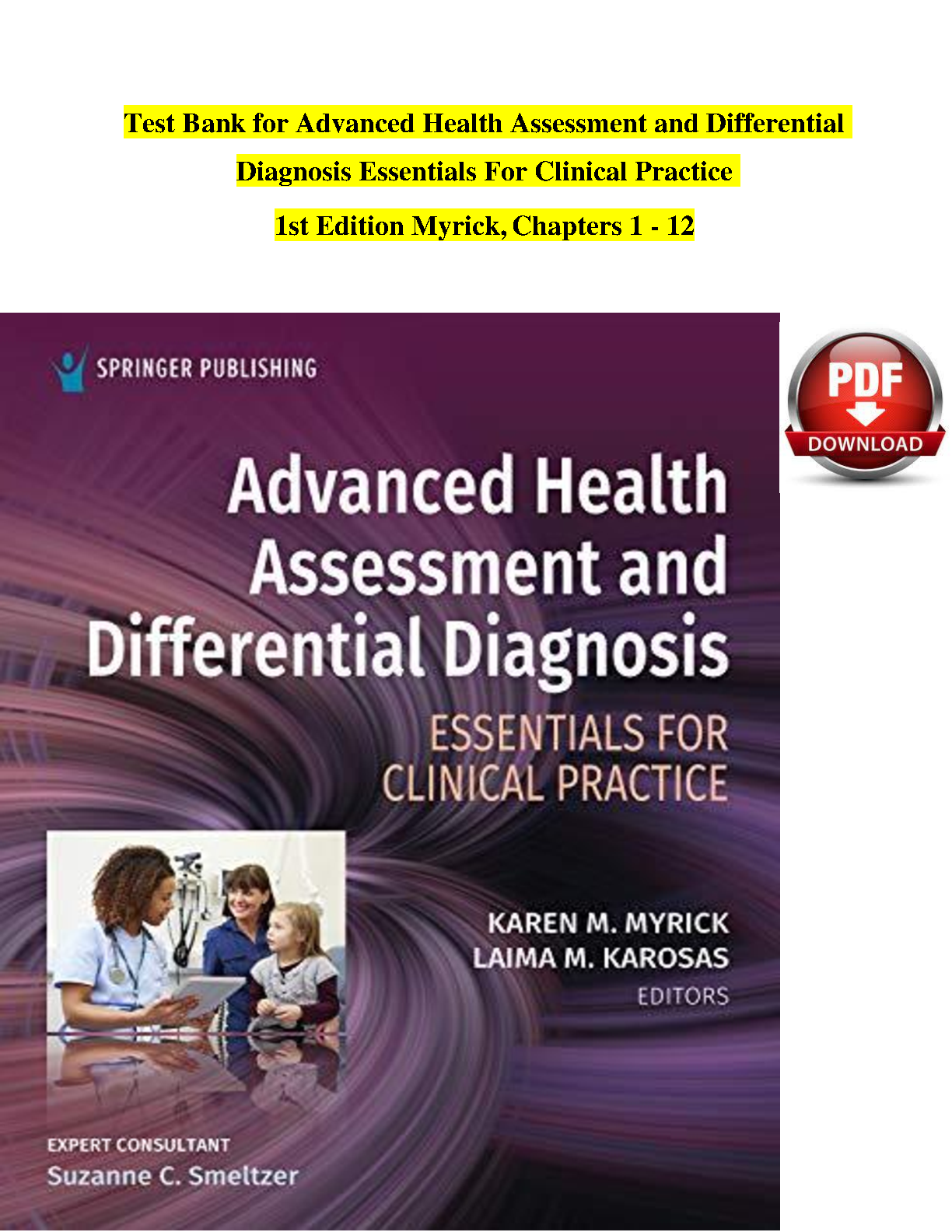 Test Bank for Advanced Health Assessment and Differential Diagnosis Essentials For Clinical Practice

1st Edition Myrick, Chapters 1 - 12

SPRINGER PUBLISHING

PDF
DOWNLOAD

Advanced Health Assessment and Differential Diagnosis

ESSENTIALS FOR CLINICAL PRACTICE

KAREN M. MYRICK
LAIMA M. KAROSAS
EDITORS

EXPERT CONSULTANT
Suzanne C. Smeltzer